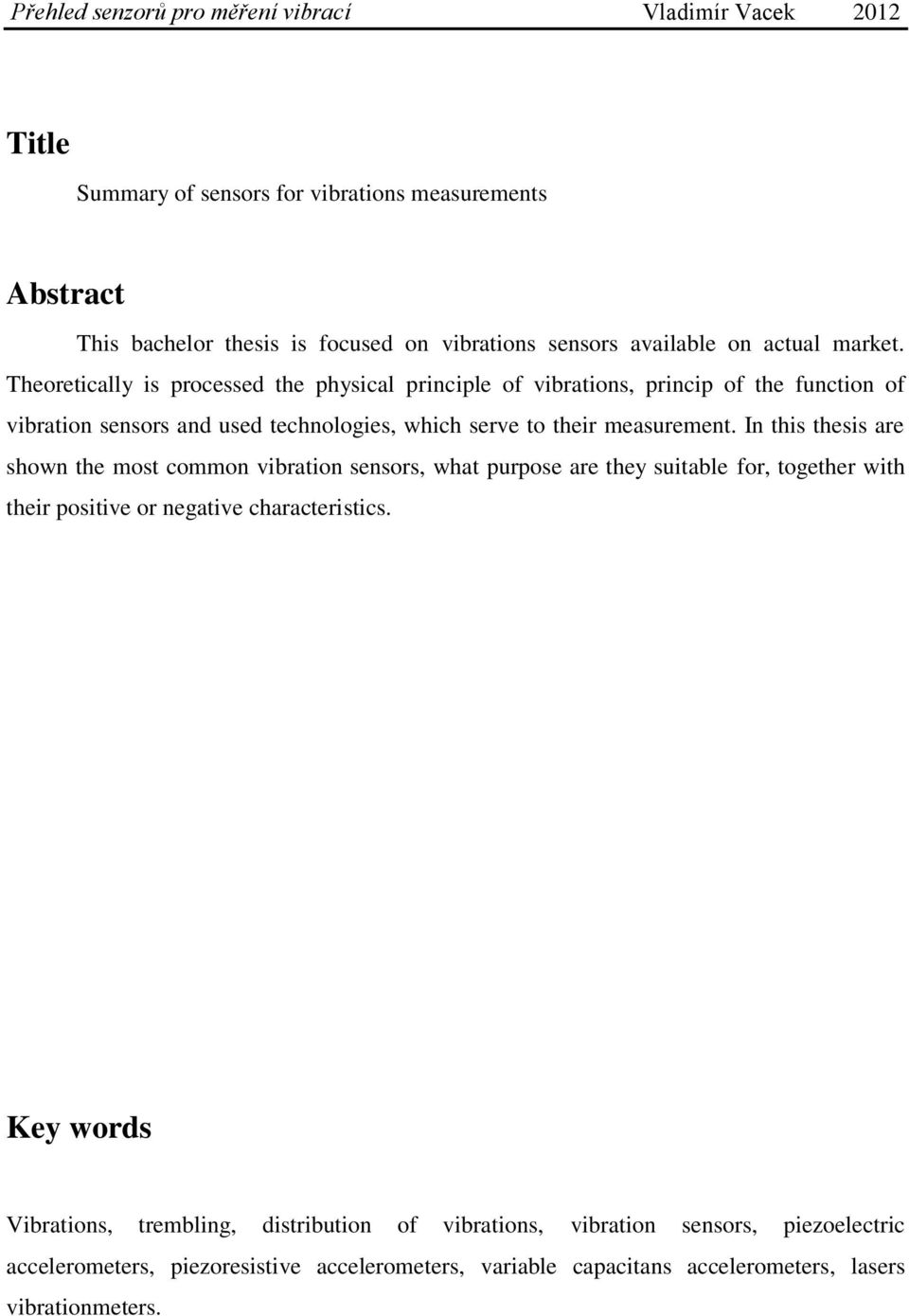 Přehled senzorů pro měření vibrací Vladimír Vacek 2012

Title

Summary of sensors for vibrations measurements

Abstract

This bachelor thesis is focused on vibrations sensors available on actual market. Theoretically is processed the physical principle of vibrations, princip of the function of vibration sensors and used technologies, which serve to their measurement. In this thesis are shown the most common vibration sensors, what purpose are they suitable for, together with their positive or negative characteristics.

Key words

Vibrations, trembling, distribution of vibrations, vibration sensors, piezoelectric accelerometers, piezoresistive accelerometers, variable capacitans accelerometers, lasers vibrationmeters.